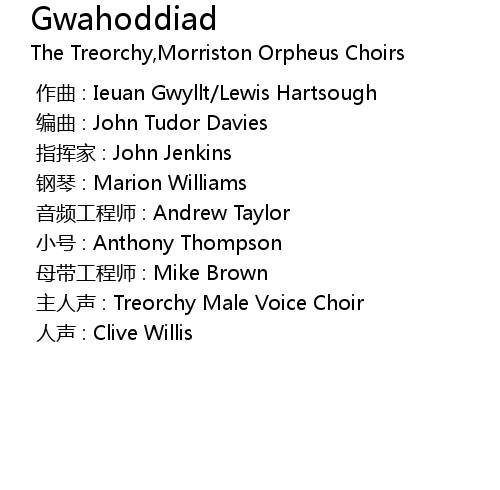 Gwahoddiad
The Treorchy,Morriston Orpheus Choirs

作曲 : Ieuan Gwyllt/Lewis Hartsough
编曲 : John Tudor Davies
指挥家 : John Jenkins
钢琴 : Marion Williams
音频工程师 : Andrew Taylor
小号 : Anthony Thompson
母带工程师 : Mike Brown
主人声 : Treorchy Male Voice Choir
人声 : Clive Willis